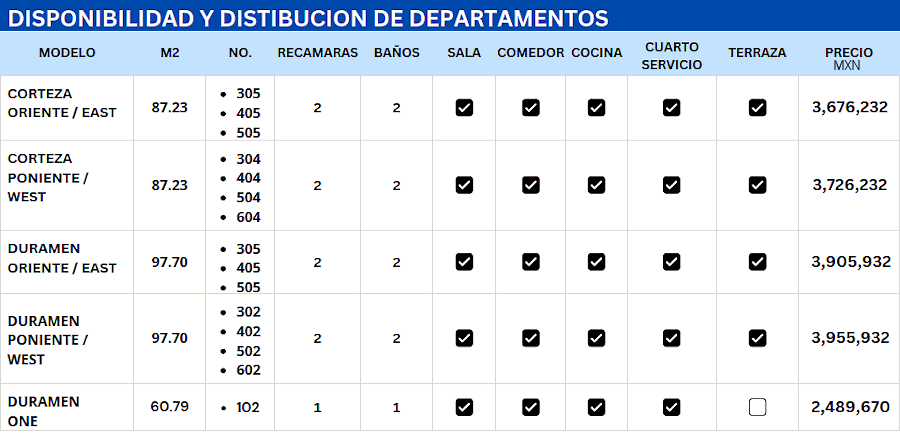 DISPONIBILIDAD Y DISTIBUCION DE DEPARTAMENTOS

| MODELO | M2 | NO. | RECAMARAS | BAÑOS | SALA | COMEDOR | COCINA | CUARTO SERVICIO | TERRAZA | PRECIO MXN |
|---|---|---|---|---|---|---|---|---|---|---|
| CORTEZA ORIENTE / EAST | 87.23 | • 305 • 405 • 505 | 2 | 2 | ☑ | ☑ | ☑ | ☑ | ☑ | 3,676,232 |
| CORTEZA PONIENTE / WEST | 87.23 | • 304 • 404 • 504 • 604 | 2 | 2 | ☑ | ☑ | ☑ | ☑ | ☑ | 3,726,232 |
| DURAMEN ORIENTE / EAST | 97.70 | • 305 • 405 • 505 | 2 | 2 | ☑ | ☑ | ☑ | ☑ | ☑ | 3,905,932 |
| DURAMEN PONIENTE / WEST | 97.70 | • 302 • 402 • 502 • 602 | 2 | 2 | ☑ | ☑ | ☑ | ☑ | ☑ | 3,955,932 |
| DURAMEN ONE | 60.79 | • 102 | 1 | 1 | ☑ | ☑ | ☑ | ☑ | ☐ | 2,489,670 |